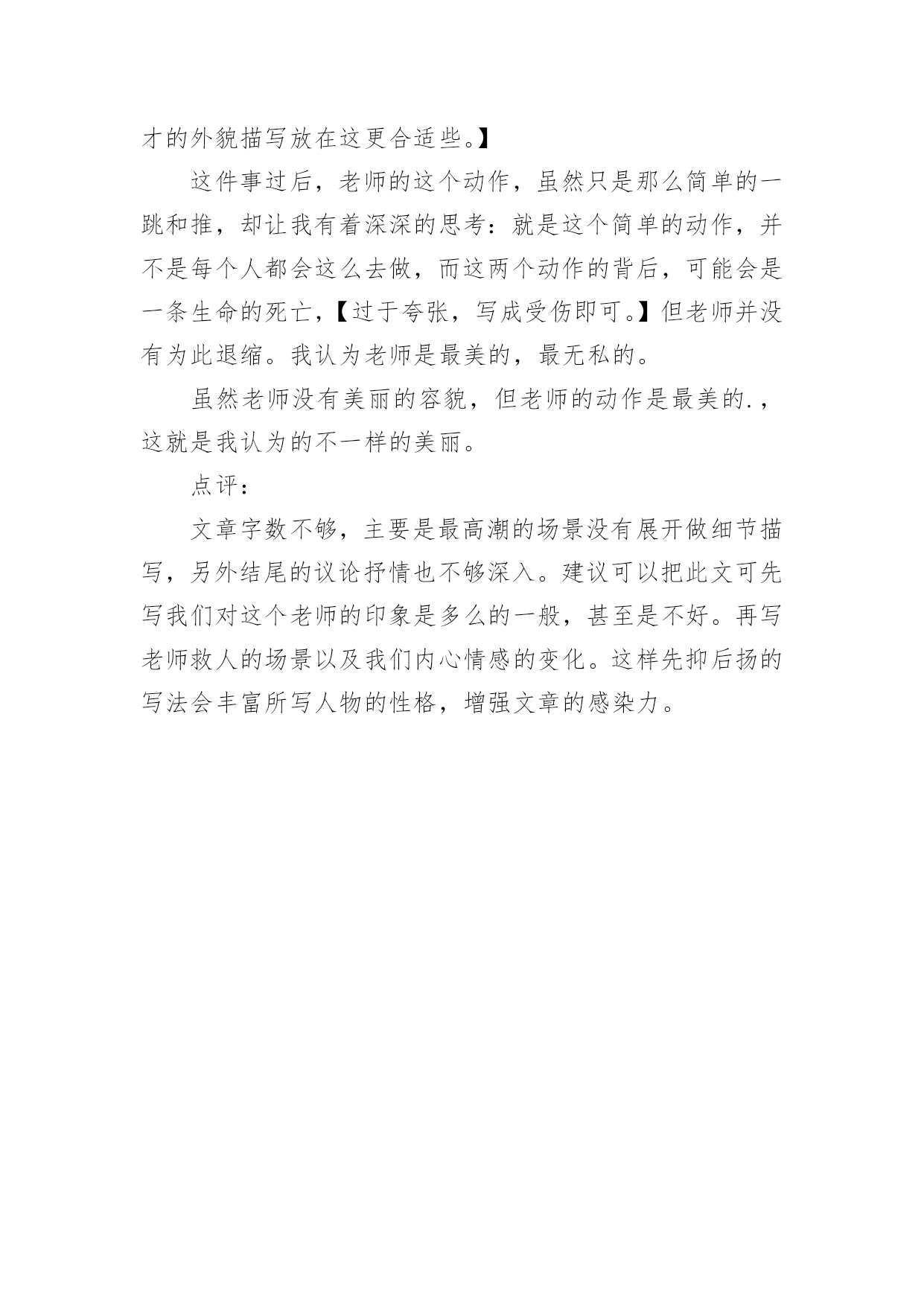 才的外貌描写放在这更合适些。】

这件事过后，老师的这个动作，虽然只是那么简单的一跳和推，却让我有着深深的思考：就是这个简单的动作，并不是每个人都会这么去做，而这两个动作的背后，可能会是一条生命的死亡，【过于夸张，写成受伤即可。】但老师并没有为此退缩。我认为老师是最美的，最无私的。

虽然老师没有美丽的容貌，但老师的动作是最美的.，这就是我认为的不一样的美丽。

点评：

文章字数不够，主要是最高潮的场景没有展开做细节描写，另外结尾的议论抒情也不够深入。建议可以把此文可先写我们对这个老师的印象是多么的一般，甚至是不好。再写老师救人的场景以及我们内心情感的变化。这样先抑后扬的写法会丰富所写人物的性格，增强文章的感染力。